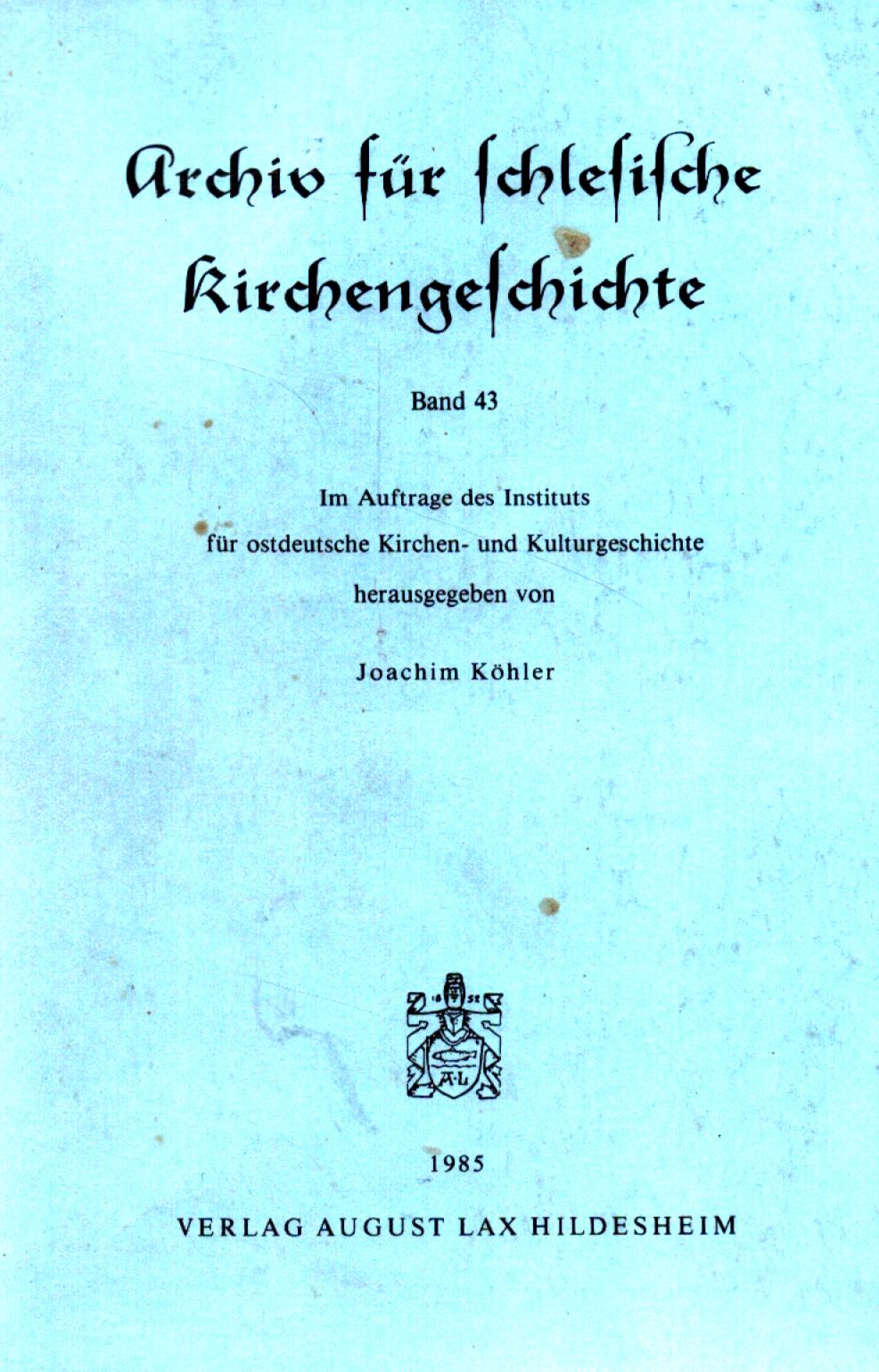 Archiv für schlesische Kirchengeschichte

Band 43

Im Auftrage des Instituts
für ostdeutsche Kirchen- und Kulturgeschichte
herausgegeben von

Joachim Köhler

1985

VERLAG AUGUST LAX HILDESHEIM